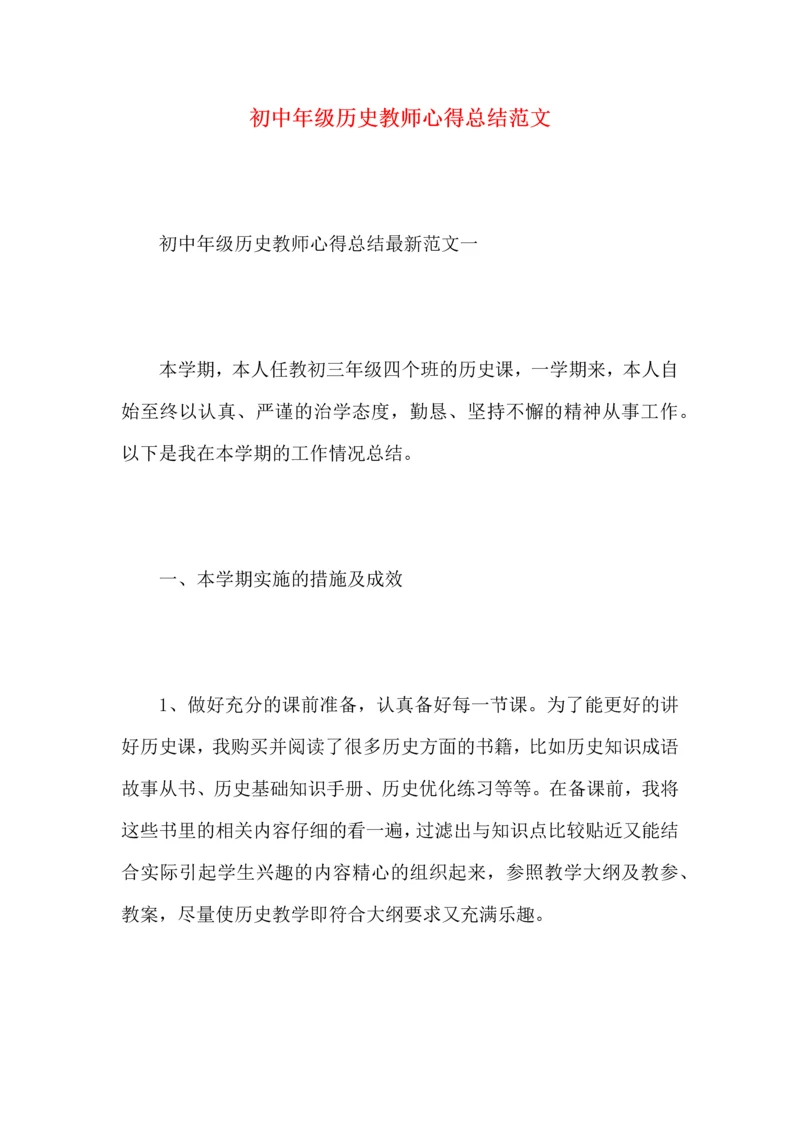 初中年级历史教师心得总结范文

初中年级历史教师心得总结最新范文一

本学期，本人任教初三年级四个班的历史课，一学期来，本人自始至终以认真、严谨的治学态度，勤恳、坚持不懈的精神从事工作。以下是我在本学期的工作情况总结。

一、本学期实施的措施及成效

1、做好充分的课前准备，认真备好每一节课。为了能更好的讲好历史课，我购买并阅读了很多历史方面的书籍，比如历史知识成语故事从书、历史基础知识手册、历史优化练习等等。在备课前，我将这些书里的相关内容仔细的看一遍，过滤出与知识点比较贴近又能结合实际引起学生兴趣的内容精心的组织起来，参照教学大纲及教参、教案，尽量使历史教学即符合大纲要求又充满乐趣。